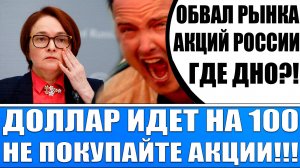 ОБВАЛ РЫНКА АКЦИЙ РОССИИ ГДЕ ДНО?!

ДОЛЛАР ИДЕТ НА 100
НЕ ПОКУПАЙТЕ АКЦИИ!!!